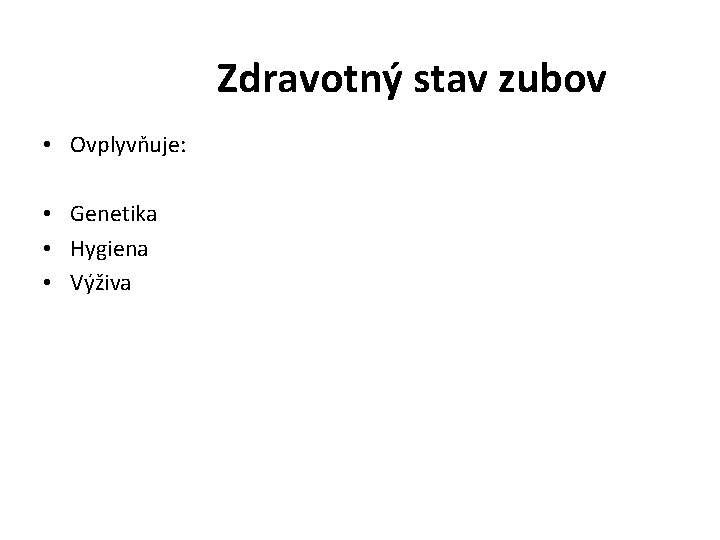 Zdravotný stav zubov

• Ovplyvňuje:

• Genetika
• Hygiena
• Výživa